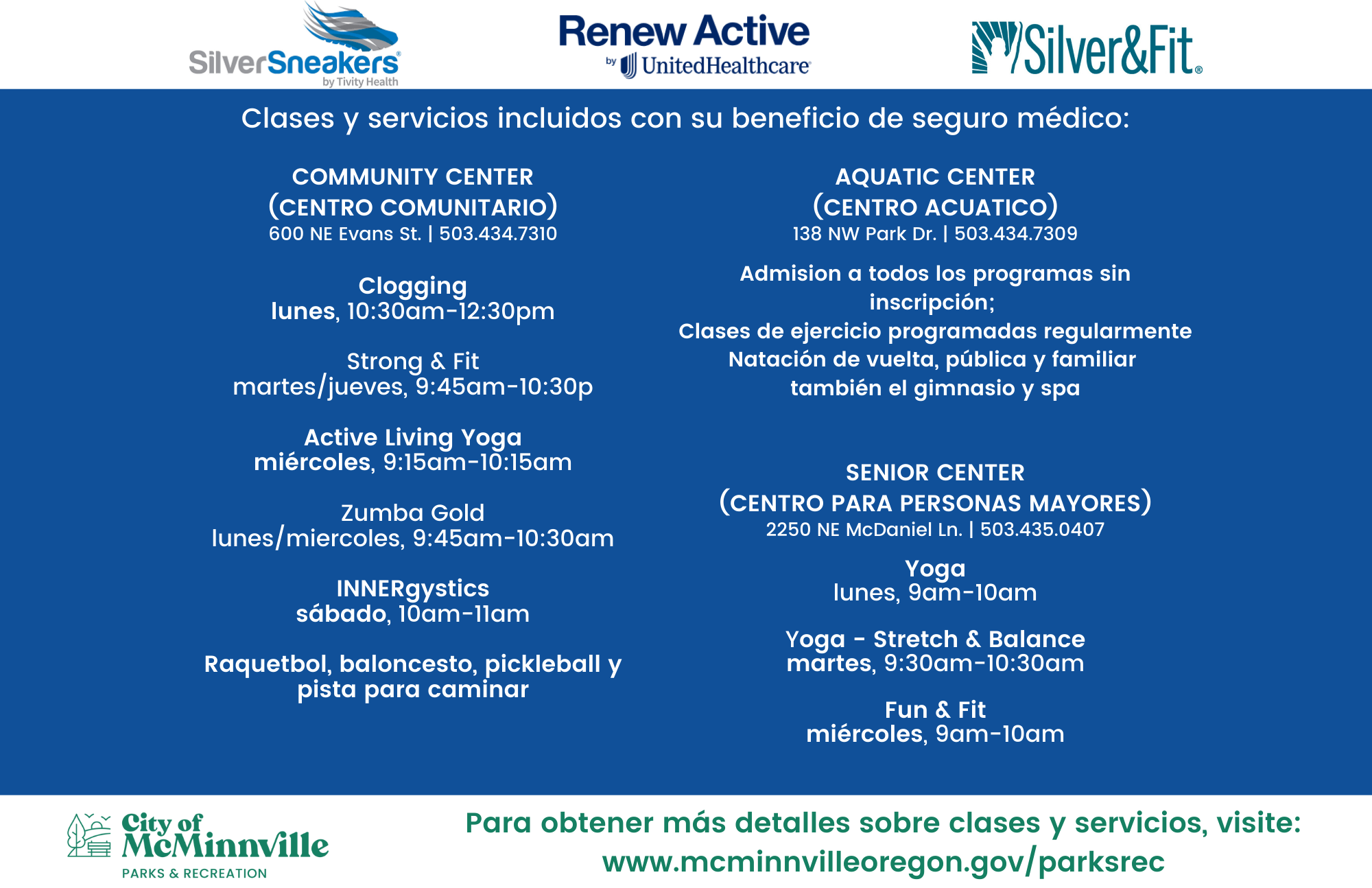 SilverSneakers® by Tivity Health

Renew Active by UnitedHealthcare

Silver&Fit®

Clases y servicios incluidos con su beneficio de seguro médico:

COMMUNITY CENTER
(CENTRO COMUNITARIO)
600 NE Evans St. | 503.434.7310

Clogging
lunes, 10:30am-12:30pm

Strong & Fit
martes/jueves, 9:45am-10:30p

Active Living Yoga
miércoles, 9:15am-10:15am

Zumba Gold
lunes/miercoles, 9:45am-10:30am

INNERgystics
sábado, 10am-11am

Raquetbol, baloncesto, pickleball y pista para caminar

AQUATIC CENTER
(CENTRO ACUATICO)
138 NW Park Dr. | 503.434.7309

Admision a todos los programas sin inscripción;
Clases de ejercicio programadas regularmente
Natación de vuelta, pública y familiar
también el gimnasio y spa

SENIOR CENTER
(CENTRO PARA PERSONAS MAYORES)
2250 NE McDaniel Ln. | 503.435.0407

Yoga
lunes, 9am-10am

Yoga - Stretch & Balance
martes, 9:30am-10:30am

Fun & Fit
miércoles, 9am-10am

City of McMinnville
PARKS & RECREATION

Para obtener más detalles sobre clases y servicios, visite:
www.mcminnvilleoregon.gov/parksrec